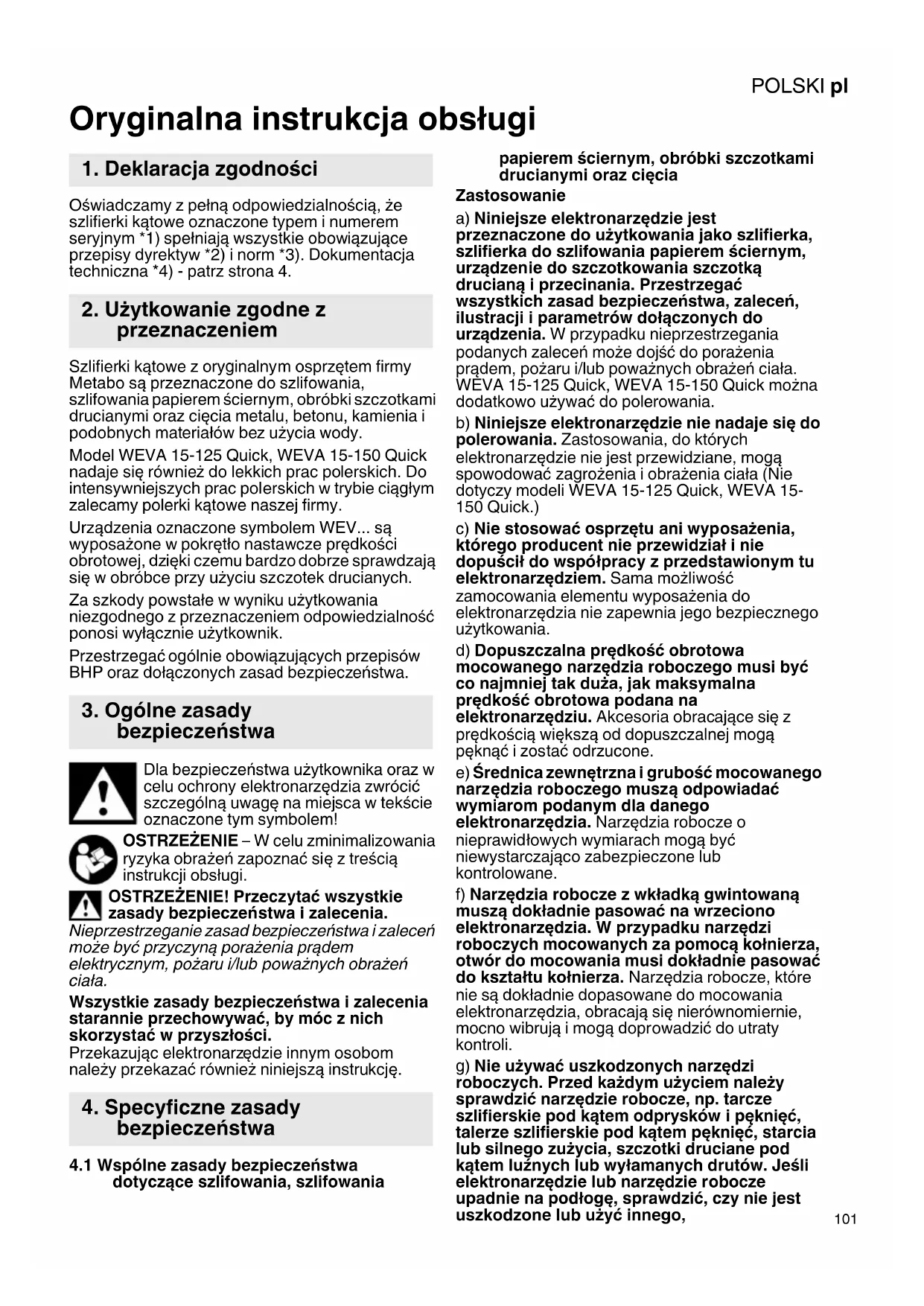 POLSKI pl

Oryginalna instrukcja obsługi

1. Deklaracja zgodności

Oświadczamy z pełną odpowiedzialnością, że szlifierki kątowe oznaczone typem i numerem seryjnym *1) spełniają wszystkie obowiązujące przepisy dyrektyw *2) i norm *3). Dokumentacja techniczna *4) - patrz strona 4.

2. Użytkowanie zgodne z przeznaczeniem

Szlifierki kątowe z oryginalnym osprzętem firmy Metabo są przeznaczone do szlifowania, szlifowania papierem ściernym, obróbki szczotkami drucianymi oraz cięcia metalu, betonu, kamienia i podobnych materiałów bez użycia wody.

Model WEVA 15-125 Quick, WEVA 15-150 Quick nadaje się również do lekkich prac polerskich. Do intensywniejszych prac polerskich w trybie ciągłym zalecamy polerki kątowe naszej firmy.

Urządzenia oznaczone symbolem WEV... są wyposażone w pokrętło nastawcze prędkości obrotowej, dzięki czemu bardzo dobrze sprawdzają się w obróbce przy użyciu szczotek drucianych.

Za szkody powstałe w wyniku użytkowania niezgodnego z przeznaczeniem odpowiedzialność ponosi wyłącznie użytkownik.

Przestrzegać ogólnie obowiązujących przepisów BHP oraz dołączonych zasad bezpieczeństwa.

3. Ogólne zasady bezpieczeństwa

Dla bezpieczeństwa użytkownika oraz w celu ochrony elektronarzędzia zwrócić szczególną uwagę na miejsca w tekście oznaczone tym symbolem!

OSTRZEŻENIE – W celu zminimalizowania ryzyka obrażeń zapoznać się z treścią instrukcji obsługi.

OSTRZEŻENIE! Przeczytać wszystkie zasady bezpieczeństwa i zalecenia.
Nieprzestrzeganie zasad bezpieczeństwa i zaleceń może być przyczyną porażenia prądem elektrycznym, pożaru i/lub poważnych obrażeń ciała.
Wszystkie zasady bezpieczeństwa i zalecenia starannie przechowywać, by móc z nich skorzystać w przyszłości.
Przekazując elektronarzędzie innym osobom należy przekazać również niniejszą instrukcję.

4. Specyficzne zasady bezpieczeństwa

4.1 Wspólne zasady bezpieczeństwa dotyczące szlifowania, szlifowania papierem ściernym, obróbki szczotkami drucianymi oraz cięcia

Zastosowanie

a) Niniejsze elektronarzędzie jest przeznaczone do użytkowania jako szlifierka, szlifierka do szlifowania papierem ściernym, urządzenie do szczotkowania szczotką drucianą i przecinania. Przestrzegać wszystkich zasad bezpieczeństwa, zaleceń, ilustracji i parametrów dołączonych do urządzenia. W przypadku nieprzestrzegania podanych zaleceń może dojść do porażenia prądem, pożaru i/lub poważnych obrażeń ciała. WEVA 15-125 Quick, WEVA 15-150 Quick można dodatkowo używać do polerowania.

b) Niniejsze elektronarzędzie nie nadaje się do polerowania. Zastosowania, do których elektronarzędzie nie jest przewidziane, mogą spowodować zagrożenia i obrażenia ciała (Nie dotyczy modeli WEVA 15-125 Quick, WEVA 15-150 Quick.)

c) Nie stosować osprzętu ani wyposażenia, którego producent nie przewidział i nie dopuścił do współpracy z przedstawionym tu elektronarzędziem. Sama możliwość zamocowania elementu wyposażenia do elektronarzędzia nie zapewnia jego bezpiecznego użytkowania.

d) Dopuszczalna prędkość obrotowa mocowanego narzędzia roboczego musi być co najmniej tak duża, jak maksymalna prędkość obrotowa podana na elektronarzędziu. Akcesoria obracające się z prędkością większą od dopuszczalnej mogą pęknąć i zostać odrzucone.

e) Średnica zewnętrzna i grubość mocowanego narzędzia roboczego muszą odpowiadać wymiarom podanym dla danego elektronarzędzia. Narzędzia robocze o nieprawidłowych wymiarach mogą być niewystarczająco zabezpieczone lub kontrolowane.

f) Narzędzia robocze z wkładką gwintowaną muszą dokładnie pasować na wrzeciono elektronarzędzia. W przypadku narzędzi roboczych mocowanych za pomocą kołnierza, otwór do mocowania musi dokładnie pasować do kształtu kołnierza. Narzędzia robocze, które nie są dokładnie dopasowane do mocowania elektronarzędzia, obracają się nierównomiernie, mocno wibrują i mogą doprowadzić do utraty kontroli.

g) Nie używać uszkodzonych narzędzi roboczych. Przed każdym użyciem należy sprawdzić narzędzie robocze, np. tarcze szlifierskie pod kątem odprysków i pęknięć, talerze szlifierskie pod kątem pęknięć, starcia lub silnego zużycia, szczotki druciane pod kątem luźnych lub wyłamanych drutów. Jeśli elektronarzędzie lub narzędzie robocze upadnie na podłogę, sprawdzić, czy nie jest uszkodzone lub użyć innego,

101